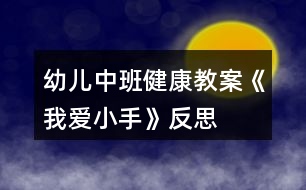 幼儿中班健康教案《我爱小手》反思